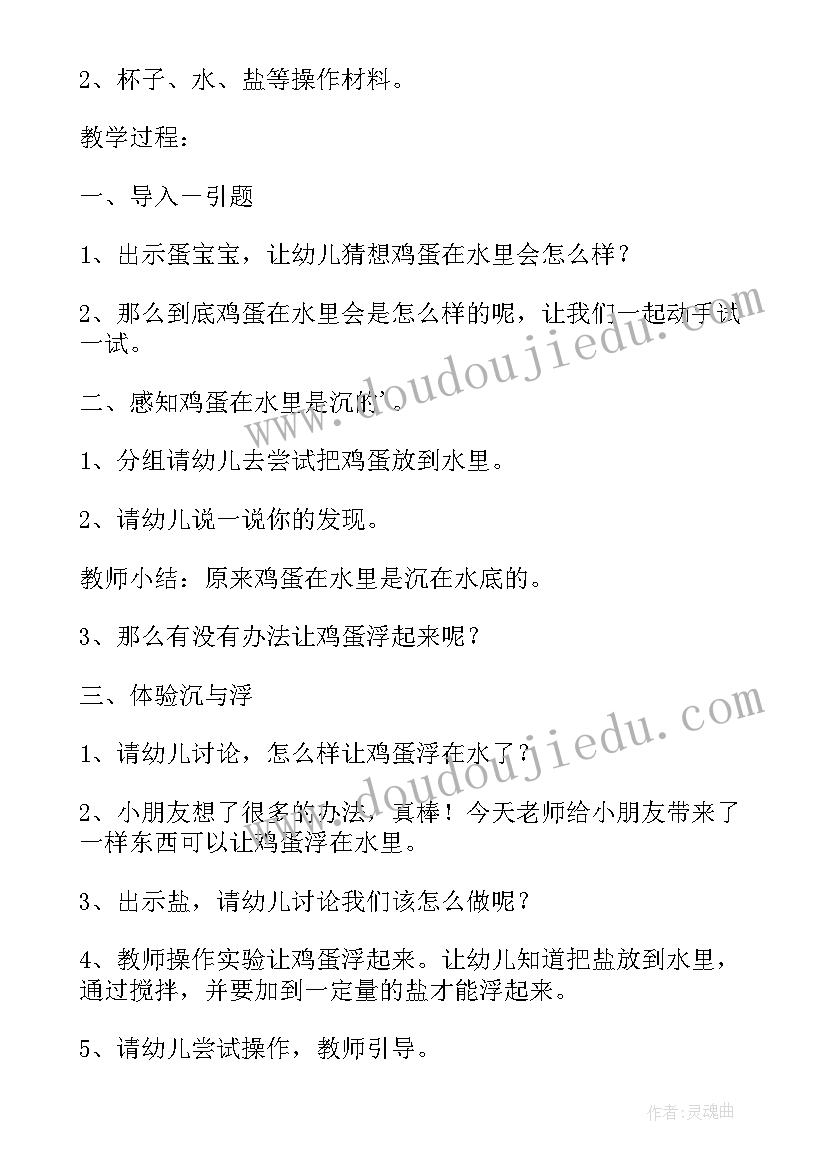 2、杯子、水、盐等操作材料。

教学过程：

一、导入一引题

1、出示蛋宝宝，让幼儿猜想鸡蛋在水里会怎么样？

2、那么到底鸡蛋在水里会是怎么样的呢，让我们一起动手试一试。

二、感知鸡蛋在水里是沉的'。

1、分组请幼儿去尝试把鸡蛋放到水里。

2、请幼儿说一说你的发现。

教师小结：原来鸡蛋在水里是沉在水底的。

3、那么有没有办法让鸡蛋浮起来呢？

三、体验沉与浮

1、请幼儿讨论，怎么样让鸡蛋浮在水了？

2、小朋友想了很多的办法，真棒！今天老师给小朋友带来了一样东西可以让鸡蛋浮在水里。

3、出示盐，请幼儿讨论我们该怎么做呢？

4、教师操作实验让鸡蛋浮起来。让幼儿知道把盐放到水里，通过搅拌，并要加到一定量的盐才能浮起来。

5、请幼儿尝试操作，教师引导。

www.doudoujiedu.com

www.doudoujiedu.com

作者：灵魂曲